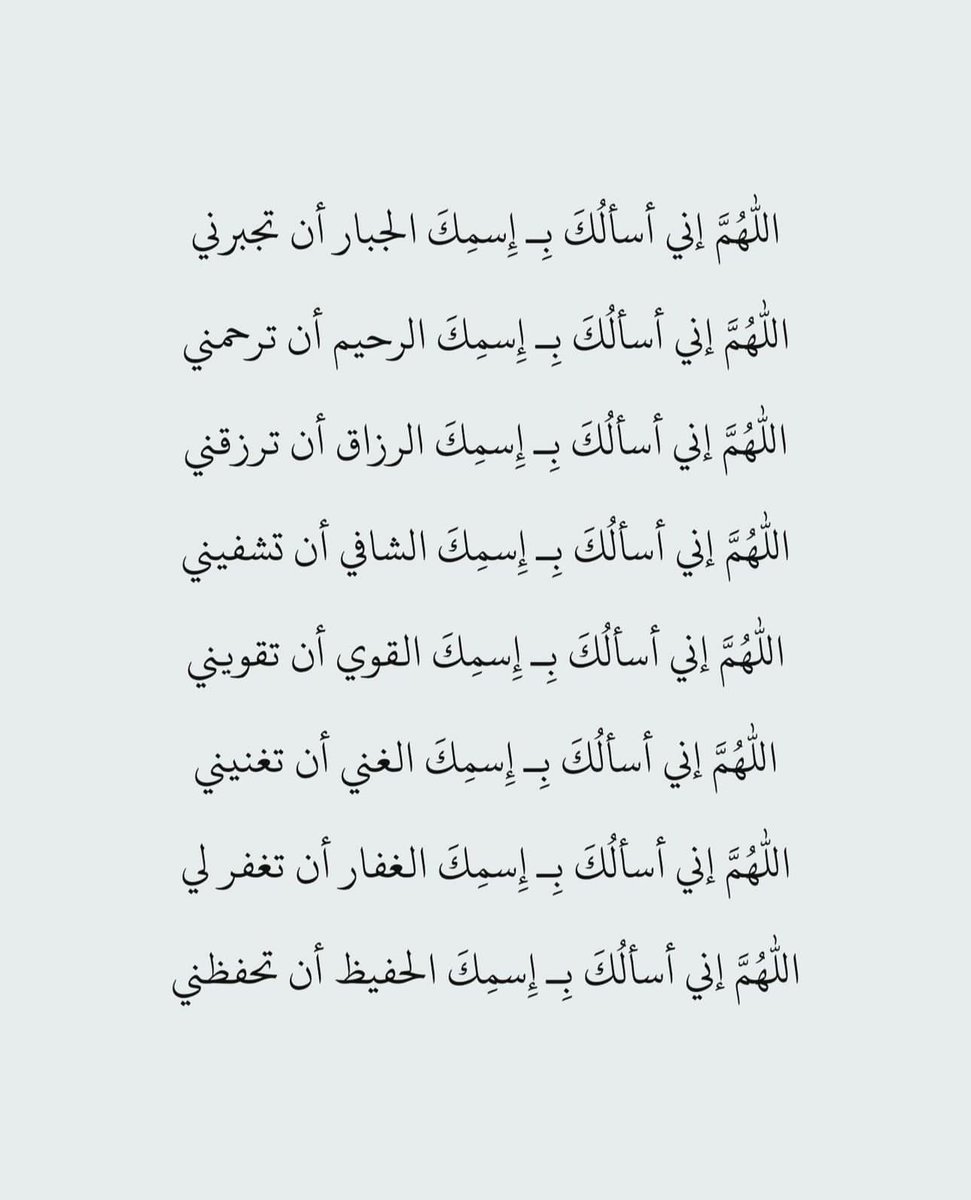 اللّٰهُمَّ إني أسألُكَ بِـ إِسمِكَ الجبار أن تجبرني

اللّٰهُمَّ إني أسألُكَ بِـ إِسمِكَ الرحيم أن ترحمني

اللّٰهُمَّ إني أسألُكَ بِـ إِسمِكَ الرزاق أن ترزقني

اللّٰهُمَّ إني أسألُكَ بِـ إِسمِكَ الشافي أن تشفيني

اللّٰهُمَّ إني أسألُكَ بِـ إِسمِكَ القوي أن تقويني

اللّٰهُمَّ إني أسألُكَ بِـ إِسمِكَ الغني أن تغنيني

اللّٰهُمَّ إني أسألُكَ بِـ إِسمِكَ الغفار أن تغفر لي

اللّٰهُمَّ إني أسألُكَ بِـ إِسمِكَ الحفيظ أن تحفظني